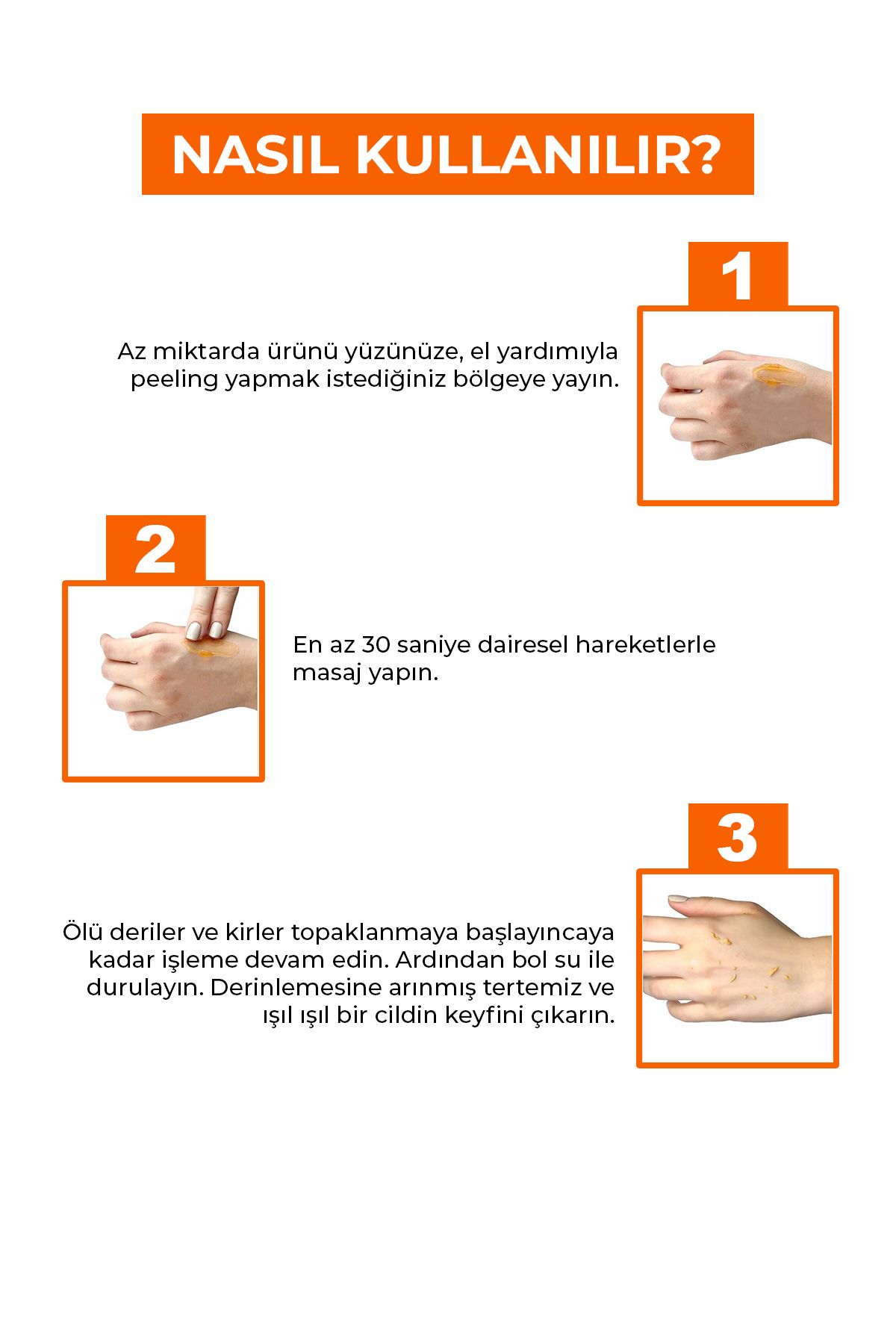 NASIL KULLANILIR?

1

Az miktarda ürünü yüzünüze, el yardımıyla peeling yapmak istediğiniz bölgeye yayın.

2

En az 30 saniye dairesel hareketlerle masaj yapın.

3

Ölü deriler ve kirler topaklanmaya başlayıncaya kadar işleme devam edin. Ardından bol su ile durulayın. Derinlemesine arınmış tertemiz ve ışıl ışıl bir cildin keyfini çıkarın.